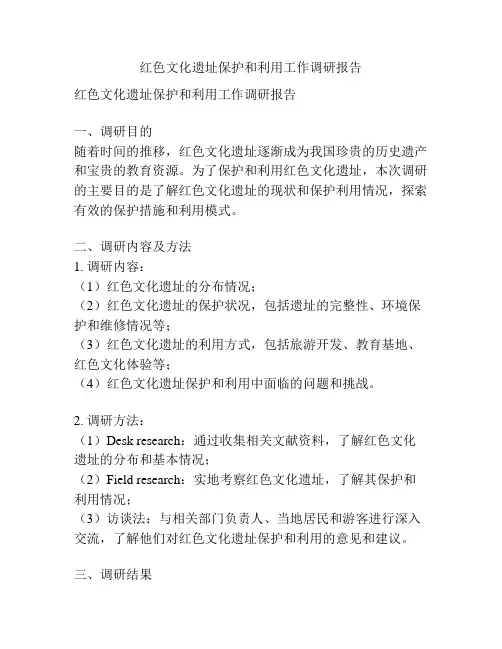 红色文化遗址保护和利用工作调研报告

红色文化遗址保护和利用工作调研报告

一、调研目的
随着时间的推移，红色文化遗址逐渐成为我国珍贵的历史遗产和宝贵的教育资源。为了保护和利用红色文化遗址，本次调研的主要目的是了解红色文化遗址的现状和保护利用情况，探索有效的保护措施和利用模式。

二、调研内容及方法
1. 调研内容：
（1）红色文化遗址的分布情况；
（2）红色文化遗址的保护状况，包括遗址的完整性、环境保护和维修情况等；
（3）红色文化遗址的利用方式，包括旅游开发、教育基地、红色文化体验等；
（4）红色文化遗址保护和利用中面临的问题和挑战。

2. 调研方法：
（1）Desk research：通过收集相关文献资料，了解红色文化遗址的分布和基本情况；
（2）Field research：实地考察红色文化遗址，了解其保护和利用情况；
（3）访谈法：与相关部门负责人、当地居民和游客进行深入交流，了解他们对红色文化遗址保护和利用的意见和建议。

三、调研结果